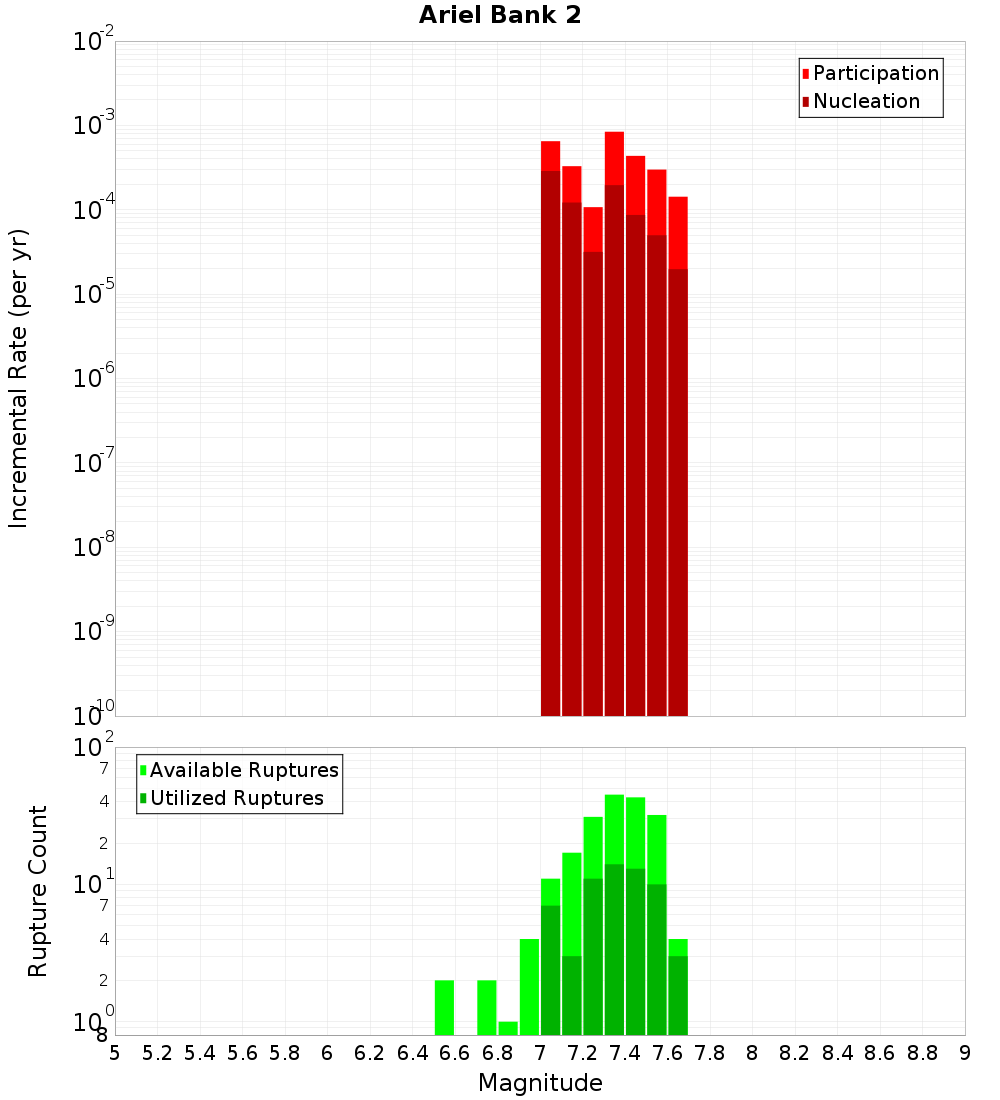 Ariel Bank 2

Participation
Nucleation

Incremental Rate (per yr)

$10^{-2}$
$10^{-3}$
$10^{-4}$
$10^{-5}$
$10^{-6}$
$10^{-7}$
$10^{-8}$
$10^{-9}$
$10^{-10}$

Available Ruptures
Utilized Ruptures

Rupture Count

$10^{2}$
7
4
2
$10^{1}$
7
4
2
$10^{0}$
8

5 5.2 5.4 5.6 5.8 6 6.2 6.4 6.6 6.8 7 7.2 7.4 7.6 7.8 8 8.2 8.4 8.6 8.8 9

Magnitude